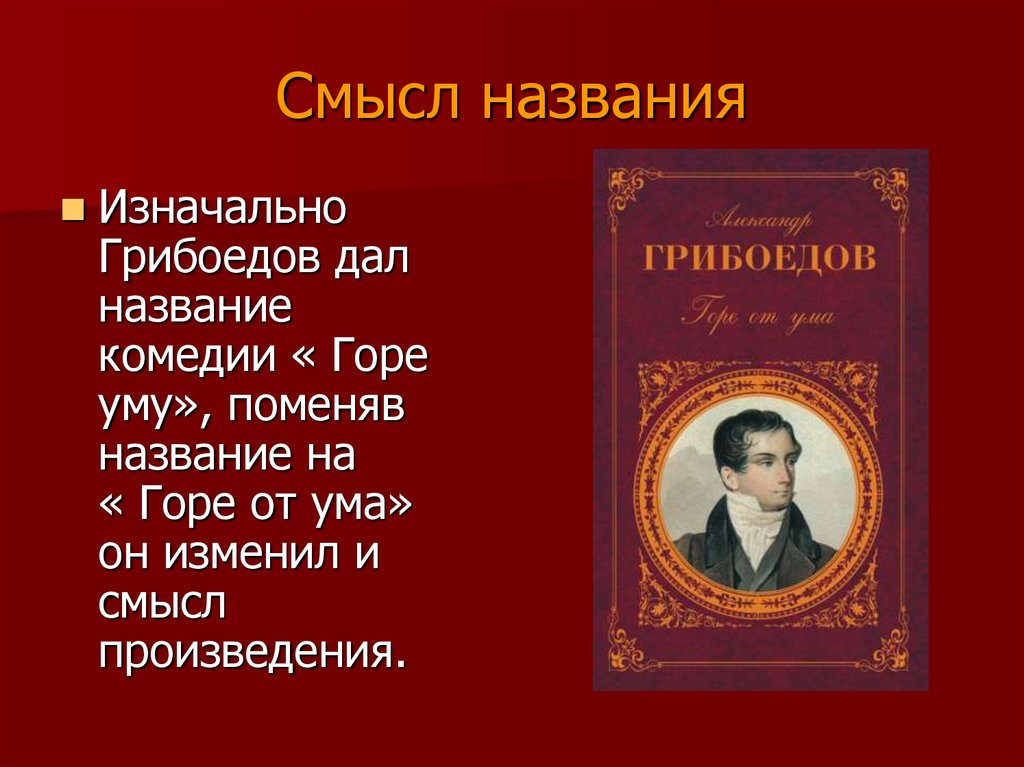 Смысл названия

Изначально Грибоедов дал название комедии « Горе уму», поменяв название на « Горе от ума» он изменил и смысл произведения.

Александр
ГРИБОЕДОВ
Горе от ума